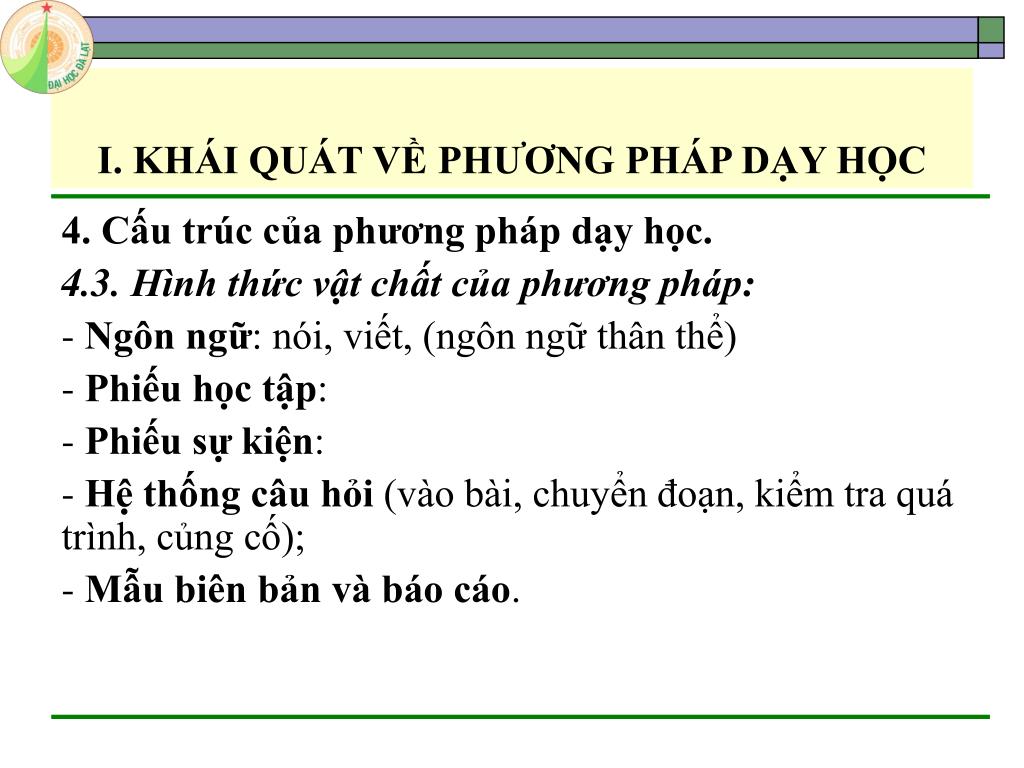 ĐẠI HỌC ĐÀ LẠT

I. KHÁI QUÁT VỀ PHƯƠNG PHÁP DẠY HỌC

4. Cấu trúc của phương pháp dạy học.

4.3. Hình thức vật chất của phương pháp:

- Ngôn ngữ: nói, viết, (ngôn ngữ thân thể)

- Phiếu học tập:

- Phiếu sự kiện:

- Hệ thống câu hỏi (vào bài, chuyển đoạn, kiểm tra quá trình, củng cố);

- Mẫu biên bản và báo cáo.